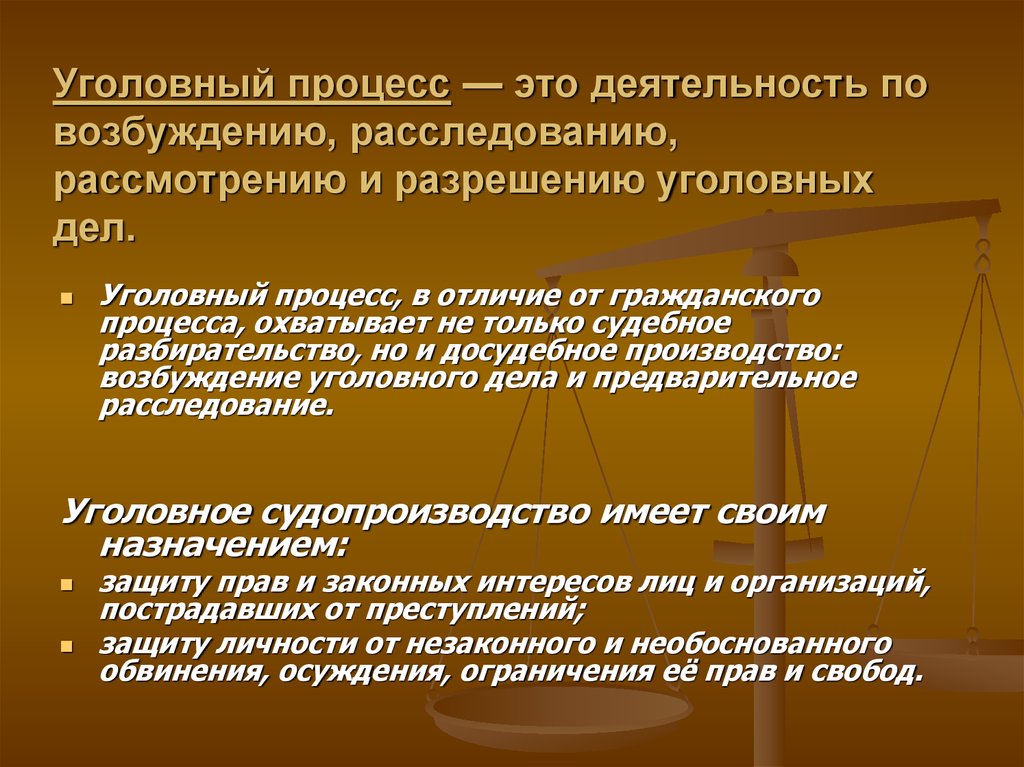 Уголовный процесс — это деятельность по возбуждению, расследованию, рассмотрению и разрешению уголовных дел.

Уголовный процесс, в отличие от гражданского процесса, охватывает не только судебное разбирательство, но и досудебное производство: возбуждение уголовного дела и предварительное расследование.

Уголовное судопроизводство имеет своим назначением:

защиту прав и законных интересов лиц и организаций, пострадавших от преступлений;

защиту личности от незаконного и необоснованного обвинения, осуждения, ограничения её прав и свобод.